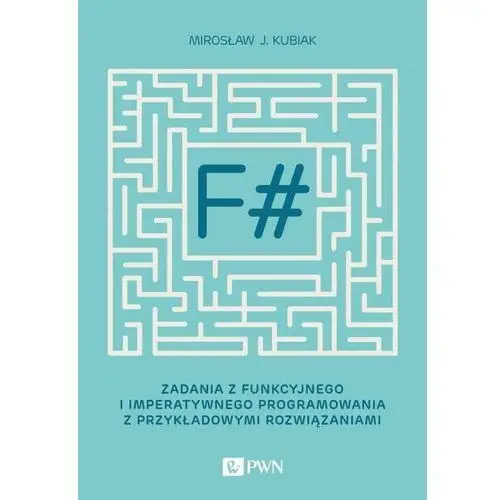 MIROSŁAW J. KUBIAK

F#

ZADANIA Z FUNKCYJNEGO
I IMPERATYWNEGO PROGRAMOWANIA
Z PRZYKŁADOWYMI ROZWIĄZANIAMI

PWN